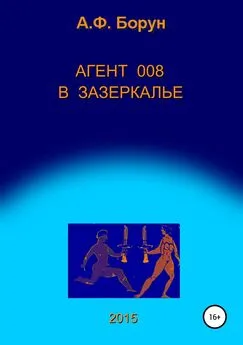 А.Ф. Борун

АГЕНТ 008
В ЗАЗЕРКАЛЬЕ

2015

16+